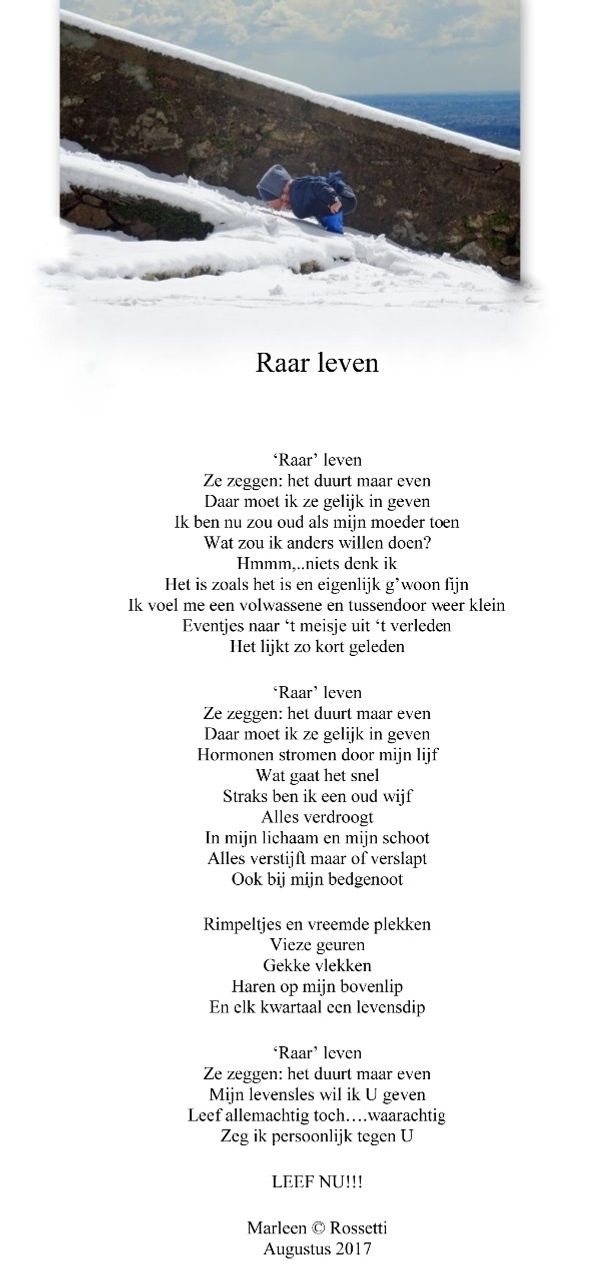 Raar leven

‘Raar’ leven
Ze zeggen: het duurt maar even
Daar moet ik ze gelijk in geven
Ik ben nu zou oud als mijn moeder toen
Wat zou ik anders willen doen?
Hmmm,..niets denk ik
Het is zoals het is en eigenlijk g’woon fijn
Ik voel me een volwassene en tussendoor weer klein
Eventjes naar ‘t meisje uit ‘t verleden
Het lijkt zo kort geleden

‘Raar’ leven
Ze zeggen: het duurt maar even
Daar moet ik ze gelijk in geven
Hormonen stromen door mijn lijf
Wat gaat het snel
Straks ben ik een oud wijf
Alles verdroogt
In mijn lichaam en mijn schoot
Alles verstijft maar of verslapt
Ook bij mijn bedgenoot

Rimpeltjes en vreemde plekken
Vieze geuren
Gekke vlekken
Haren op mijn bovenlip
En elk kwartaal een levensdip

‘Raar’ leven
Ze zeggen: het duurt maar even
Mijn levensles wil ik U geven
Leef allemachtig toch….waarachtig
Zeg ik persoonlijk tegen U

LEEF NU!!!

Marleen © Rossetti
Augustus 2017